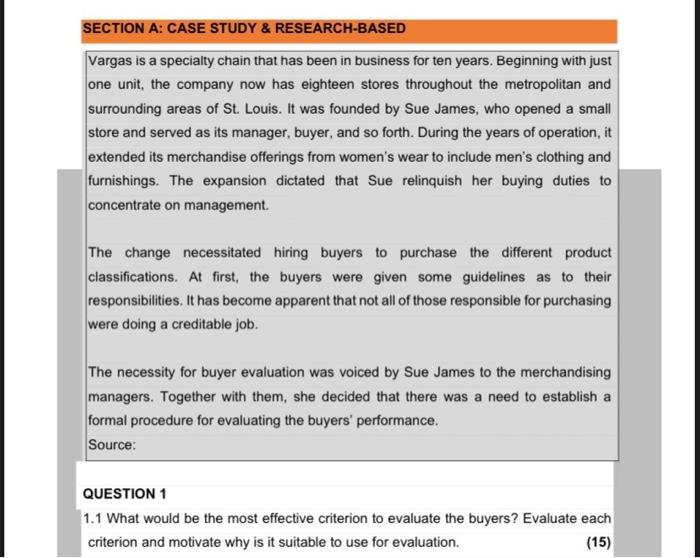 SECTION A: CASE STUDY & RESEARCH-BASED

Vargas is a specialty chain that has been in business for ten years. Beginning with just one unit, the company now has eighteen stores throughout the metropolitan and surrounding areas of St. Louis. It was founded by Sue James, who opened a small store and served as its manager, buyer, and so forth. During the years of operation, it extended its merchandise offerings from women's wear to include men's clothing and furnishings. The expansion dictated that Sue relinquish her buying duties to concentrate on management.

The change necessitated hiring buyers to purchase the different product classifications. At first, the buyers were given some guidelines as to their responsibilities. It has become apparent that not all of those responsible for purchasing were doing a creditable job.

The necessity for buyer evaluation was voiced by Sue James to the merchandising managers. Together with them, she decided that there was a need to establish a formal procedure for evaluating the buyers' performance.

Source:

QUESTION 1

1.1 What would be the most effective criterion to evaluate the buyers? Evaluate each criterion and motivate why is it suitable to use for evaluation. (15)